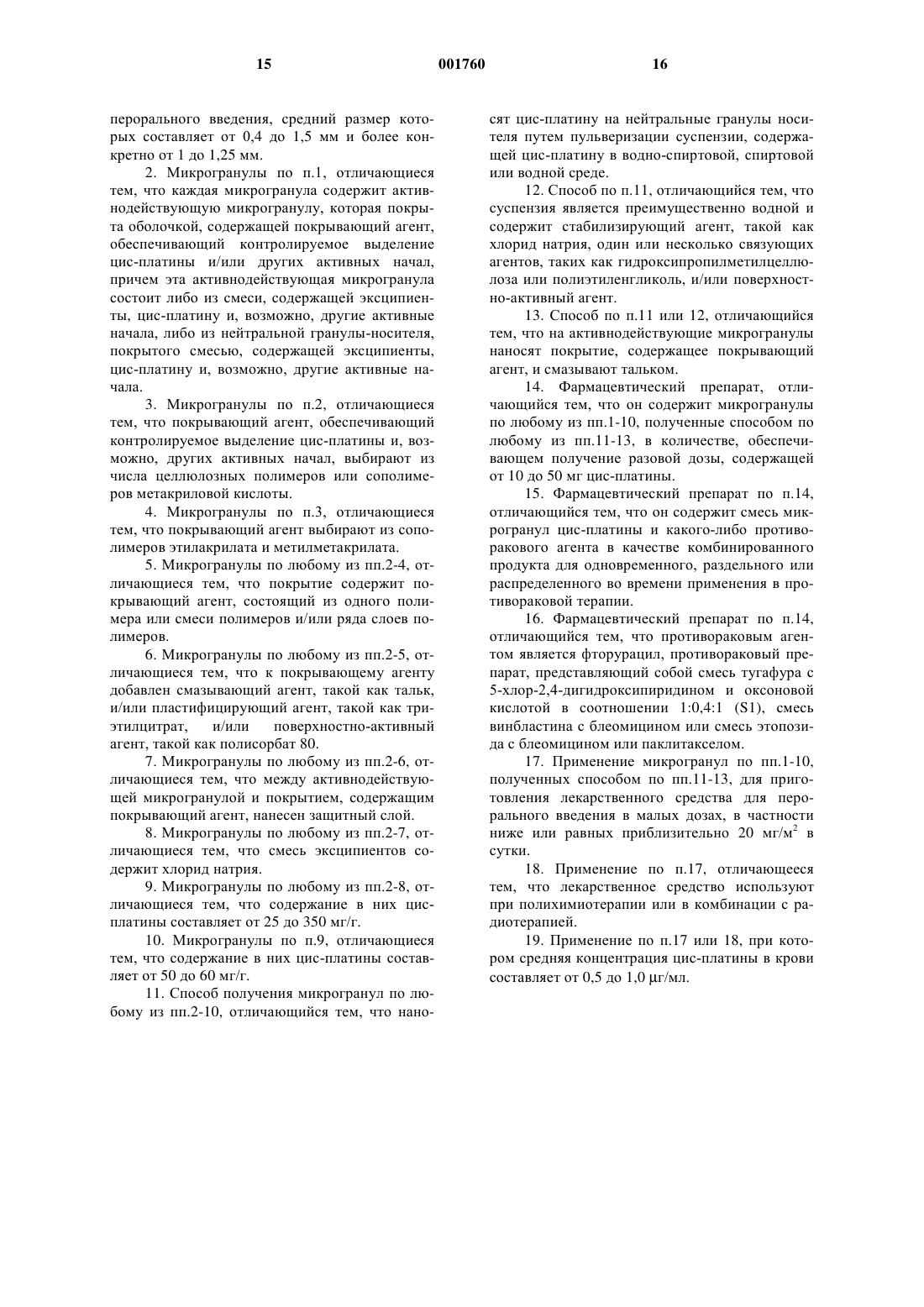 15

001760

16

перорального введения, средний размер которых составляет от 0,4 до 1,5 мм и более конкретно от 1 до 1,25 мм.

2. Микрогранулы по п.1, отличающиеся тем, что каждая микрогранула содержит активнодействующую микрогранулу, которая покрыта оболочкой, содержащей покрывающий агент, обеспечивающий контролируемое выделение цис-платины и/или других активных начал, причем эта активнодействующая микрогранула состоит либо из смеси, содержащей эксципиенты, цис-платину и, возможно, другие активные начала, либо из нейтральной гранулы-носителя, покрытого смесью, содержащей эксципиенты, цис-платину и, возможно, другие активные начала.

3. Микрогранулы по п.2, отличающиеся тем, что покрывающий агент, обеспечивающий контролируемое выделение цис-платины и, возможно, других активных начал, выбирают из числа целлюлозных полимеров или сополимеров метакриловой кислоты.

4. Микрогранулы по п.3, отличающиеся тем, что покрывающий агент выбирают из сополимеров этилакрилата и метилметакрилата.

5. Микрогранулы по любому из пп.2-4, отличающиеся тем, что покрытие содержит покрывающий агент, состоящий из одного полимера или смеси полимеров и/или ряда слоев полимеров.

6. Микрогранулы по любому из пп.2-5, отличающиеся тем, что к покрывающему агенту добавлен смазывающий агент, такой как тальк, и/или пластифицирующий агент, такой как триэтилцитрат, и/или поверхностно-активный агент, такой как полисорбат 80.

7. Микрогранулы по любому из пп.2-6, отличающиеся тем, что между активнодействующей микрогранулой и покрытием, содержащим покрывающий агент, нанесен защитный слой.

8. Микрогранулы по любому из пп.2-7, отличающиеся тем, что смесь эксципиентов содержит хлорид натрия.

9. Микрогранулы по любому из пп.2-8, отличающиеся тем, что содержание в них цис-платины составляет от 25 до 350 мг/г.

10. Микрогранулы по п.9, отличающиеся тем, что содержание в них цис-платины составляет от 50 до 60 мг/г.

11. Способ получения микрогранул по любому из пп.2-10, отличающийся тем, что наносят цис-платину на нейтральные гранулы носителя путем пульверизации суспензии, содержащей цис-платину в водно-спиртовой, спиртовой или водной среде.

12. Способ по п.11, отличающийся тем, что суспензия является преимущественно водной и содержит стабилизирующий агент, такой как хлорид натрия, один или несколько связующих агентов, таких как гидроксипропилметилцеллюлоза или полиэтиленгликоль, и/или поверхностно-активный агент.

13. Способ по п.11 или 12, отличающийся тем, что на активнодействующие микрогранулы наносят покрытие, содержащее покрывающий агент, и смазывают тальком.

14. Фармацевтический препарат, отличающийся тем, что он содержит микрогранулы по любому из пп.1-10, полученные способом по любому из пп.11-13, в количестве, обеспечивающем получение разовой дозы, содержащей от 10 до 50 мг цис-платины.

15. Фармацевтический препарат по п.14, отличающийся тем, что он содержит смесь микрогранул цис-платины и какого-либо противоракового агента в качестве комбинированного продукта для одновременного, раздельного или распределенного во времени применения в противораковой терапии.

16. Фармацевтический препарат по п.14, отличающийся тем, что противораковым агентом является фторурацил, противораковый препарат, представляющий собой смесь тугафура с 5-хлор-2,4-дигидроксипиридином и оксоновой кислотой в соотношении 1:0,4:1 (S1), смесь винбластина с блеомицином или смесь этопозида с блеомицином или паклитакселом.

17. Применение микрогранул по пп.1-10, полученных способом по пп.11-13, для приготовления лекарственного средства для перорального введения в малых дозах, в частности ниже или равных приблизительно 20 мг/м$^2$ в сутки.

18. Применение по п.17, отличающееся тем, что лекарственное средство используют при полихимиотерапии или в комбинации с радиотерапией.

19. Применение по п.17 или 18, при котором средняя концентрация цис-платины в крови составляет от 0,5 до 1,0 μг/мл.